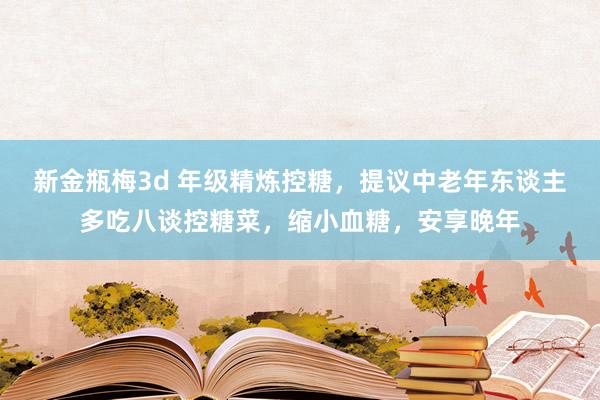 新金瓶梅3d 年级精炼控糖，提议中老年东谈主多吃八谈控糖菜，缩小血糖，安享晚年